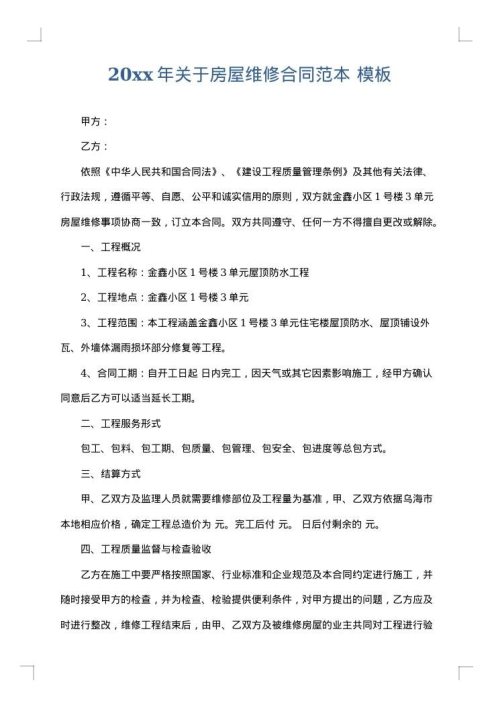 20xx 年关于房屋维修合同范本 模板

甲方：

乙方：

依照《中华人民共和国合同法》、《建设工程质量管理条例》及其他有关法律、行政法规，遵循平等、自愿、公平和诚实信用的原则，双方就金鑫小区 1 号楼 3 单元房屋维修事项协商一致，订立本合同。双方共同遵守、任何一方不得擅自更改或解除。

一、工程概况

1、工程名称：金鑫小区 1 号楼 3 单元屋顶防水工程

2、工程地点：金鑫小区 1 号楼 3 单元

3、工程范围：本工程涵盖金鑫小区 1 号楼 3 单元住宅楼屋顶防水、屋顶铺设外瓦、外墙体漏雨损坏部分修复等工程。

4、合同工期：自开工日起 日内完工，因天气或其它因素影响施工，经甲方确认同意后乙方可以适当延长工期。

二、工程服务形式

包工、包料、包工期、包质量、包管理、包安全、包进度等总包方式。

三、结算方式

甲、乙双方及监理人员就需要维修部位及工程量为基准，甲、乙双方依据乌海市本地相应价格，确定工程总造价为 元。完工后付 元。 日后付剩余的 元。

四、工程质量监督与检查验收

乙方在施工中要严格按照国家、行业标准和企业规范及本合同约定进行施工，并随时接受甲方的检查，并为检查、检验提供便利条件，对甲方提出的问题，乙方应及时进行整改，维修工程结束后，由甲、乙双方及被维修房屋的业主共同对工程进行验